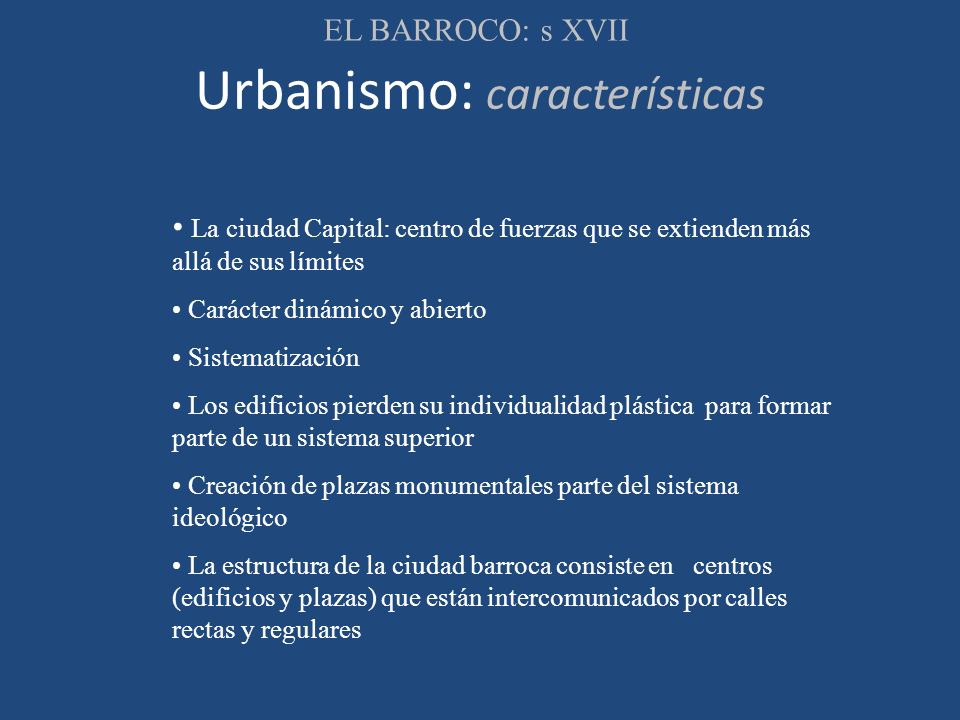 EL BARROCO: s XVII

Urbanismo: características

• La ciudad Capital: centro de fuerzas que se extienden más allá de sus límites

• Carácter dinámico y abierto

• Sistematización

• Los edificios pierden su individualidad plástica para formar parte de un sistema superior

• Creación de plazas monumentales parte del sistema ideológico

• La estructura de la ciudad barroca consiste en centros (edificios y plazas) que están intercomunicados por calles rectas y regulares